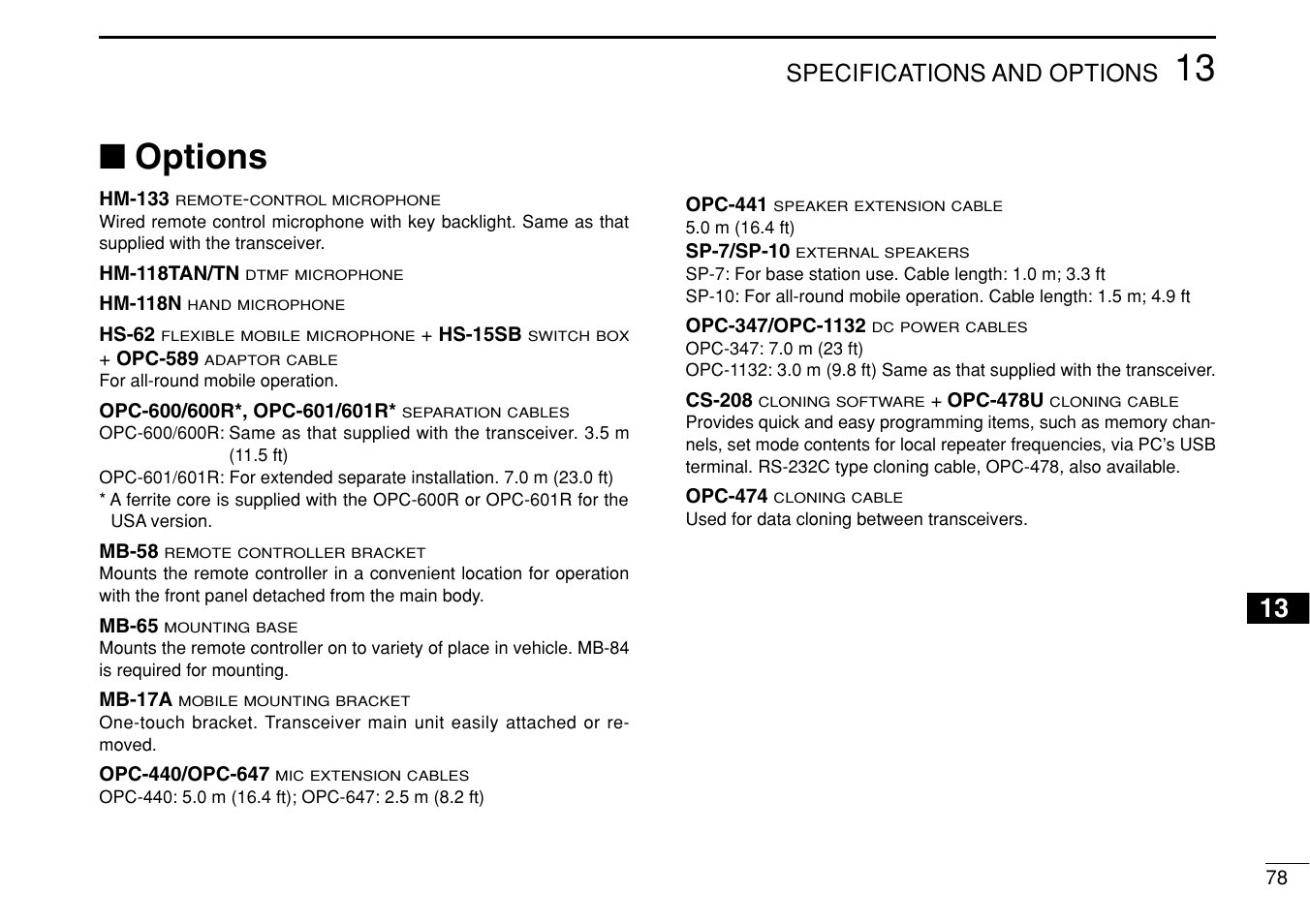 SPECIFICATIONS AND OPTIONS 13

■ Options

HM-133 REMOTE-CONTROL MICROPHONE
Wired remote control microphone with key backlight. Same as that supplied with the transceiver.

HM-118TAN/TN DTMF MICROPHONE

HM-118N HAND MICROPHONE

HS-62 FLEXIBLE MOBILE MICROPHONE + HS-15SB SWITCH BOX + OPC-589 ADAPTOR CABLE
For all-round mobile operation.

OPC-600/600R*, OPC-601/601R* SEPARATION CABLES
OPC-600/600R: Same as that supplied with the transceiver. 3.5 m (11.5 ft)
OPC-601/601R: For extended separate installation. 7.0 m (23.0 ft)
* A ferrite core is supplied with the OPC-600R or OPC-601R for the USA version.

MB-58 REMOTE CONTROLLER BRACKET
Mounts the remote controller in a convenient location for operation with the front panel detached from the main body.

MB-65 MOUNTING BASE
Mounts the remote controller on to variety of place in vehicle. MB-84 is required for mounting.

MB-17A MOBILE MOUNTING BRACKET
One-touch bracket. Transceiver main unit easily attached or removed.

OPC-440/OPC-647 MIC EXTENSION CABLES
OPC-440: 5.0 m (16.4 ft); OPC-647: 2.5 m (8.2 ft)

OPC-441 SPEAKER EXTENSION CABLE
5.0 m (16.4 ft)

SP-7/SP-10 EXTERNAL SPEAKERS
SP-7: For base station use. Cable length: 1.0 m; 3.3 ft
SP-10: For all-round mobile operation. Cable length: 1.5 m; 4.9 ft

OPC-347/OPC-1132 DC POWER CABLES
OPC-347: 7.0 m (23 ft)
OPC-1132: 3.0 m (9.8 ft) Same as that supplied with the transceiver.

CS-208 CLONING SOFTWARE + OPC-478U CLONING CABLE
Provides quick and easy programming items, such as memory channels, set mode contents for local repeater frequencies, via PC's USB terminal. RS-232C type cloning cable, OPC-478, also available.

OPC-474 CLONING CABLE
Used for data cloning between transceivers.

13

78